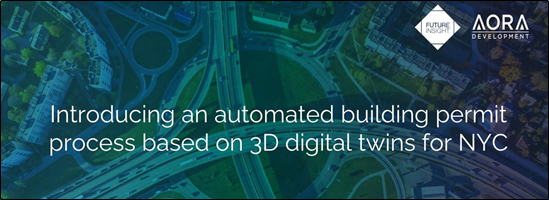 FUTURE INSIGHT

AORA DEVELOPMENT

Introducing an automated building permit process based on 3D digital twins for NYC